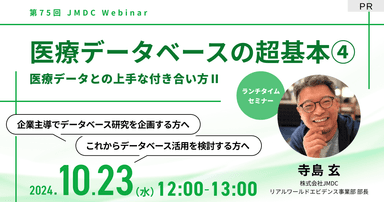 第75回 JMDC Webinar

PR

医療データベースの超基本④

医療データとの上手な付き合い方 II

ランチタイムセミナー

企業主導でデータベース研究を企画する方へ

これからデータベース活用を検討する方へ

2024.10.23(水) 12:00-13:00

寺島 玄

株式会社JMDC
リアルワールドエビデンス事業部 部長